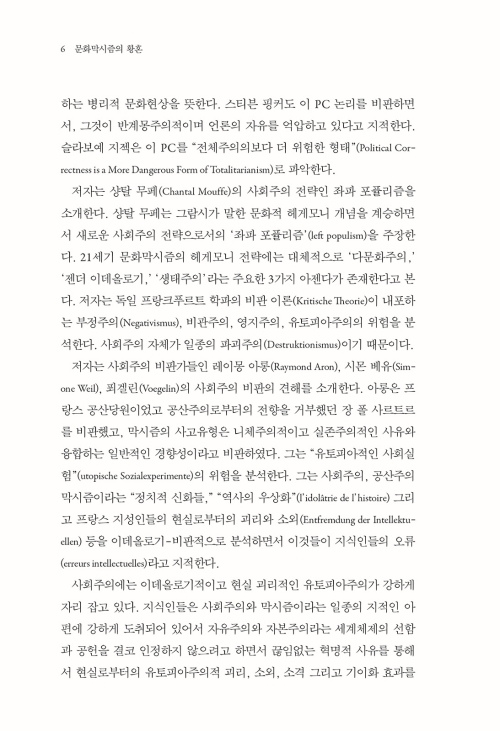 6 문화막시즘의 황혼

하는 병리적 문화현상을 뜻한다. 스티븐 핑커도 이 PC 논리를 비판하면서, 그것이 반계몽주의적이며 언론의 자유를 억압하고 있다고 지적한다. 슬라보예 지젝은 이 PC를 "전체주의보다 더 위험한 형태"(Political Correctness is a More Dangerous Form of Totalitarianism)로 파악한다.

저자는 샹탈 무페(Chantal Mouffe)의 사회주의 전략인 좌파 포퓰리즘을 소개한다. 샹탈 무페는 그람시가 말한 문화적 헤게모니 개념을 계승하면서 새로운 사회주의 전략으로서의 '좌파 포퓰리즘'(left populism)을 주장한다. 21세기 문화막시즘의 헤게모니 전략에는 대체적으로 '다문화주의,' '젠더 이데올로기,' '생태주의'라는 주요한 3가지 아젠다가 존재한다고 본다. 저자는 독일 프랑크푸르트 학파의 비판 이론(Kritische Theorie)이 내포하는 부정주의(Negativismus), 비관주의, 영지주의, 유토피아주의의 위험을 분석한다. 사회주의 자체가 일종의 파괴주의(Destruktionismus)이기 때문이다.

저자는 사회주의 비판가들인 레이몽 아롱(Raymond Aron), 시몬 베유(Simone Weil), 푀겔린(Voegelin)의 사회주의 비판의 견해를 소개한다. 아롱은 프랑스 공산당원이었고 공산주의로부터의 전향을 거부했던 장 폴 사르트르를 비판했고, 막시즘의 사고유형은 니체주의적이고 실존주의적인 사유와 융합하는 일반적인 경향성이라고 비판하였다. 그는 "유토피아적인 사회실험"(utopische Sozialexperimente)의 위험을 분석한다. 그는 사회주의, 공산주의 막시즘이라는 "정치적 신화들," "역사의 우상화"(l'idolâtrie de l'histoire) 그리고 프랑스 지성인들의 현실로부터의 괴리와 소외(Entfremdung der Intellektuellen) 등을 이데올로기-비판적으로 분석하면서 이것들이 지식인들의 오류(erreurs intellectuelles)라고 지적한다.

사회주의에는 이데올로기적이고 현실 괴리적인 유토피아주의가 강하게 자리 잡고 있다. 지식인들은 사회주의와 막시즘이라는 일종의 지적인 아편에 강하게 도취되어 있어서 자유주의와 자본주의라는 세계체제의 선함과 공헌을 결코 인정하지 않으려고 하면서 끊임없는 혁명적 사유를 통해서 현실로부터의 유토피아주의적 괴리, 소외, 소격 그리고 기이화 효과를